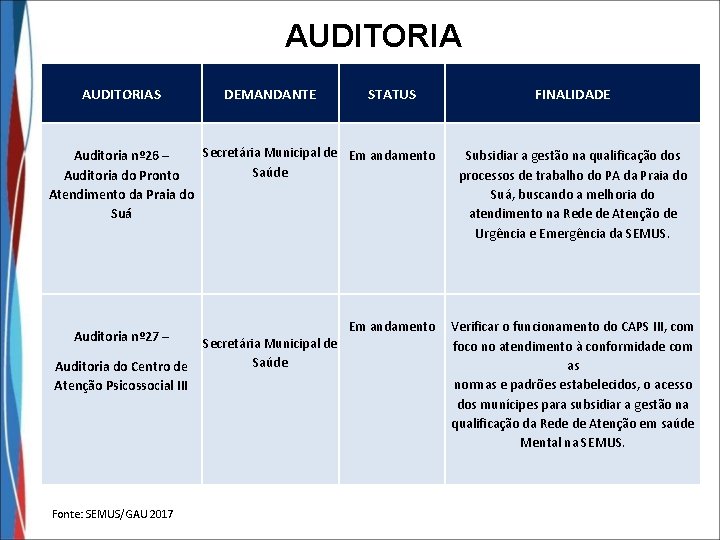 AUDITORIA

| AUDITORIAS | DEMANDANTE | STATUS | FINALIDADE |
|---|---|---|---|
| Auditoria nº26 – Auditoria do Pronto Atendimento da Praia do Suá | Secretária Municipal de Saúde | Em andamento | Subsidiar a gestão na qualificação dos processos de trabalho do PA da Praia do Suá, buscando a melhoria do atendimento na Rede de Atenção de Urgência e Emergência da SEMUS. |
| Auditoria nº27 – Auditoria do Centro de Atenção Psicossocial III | Secretária Municipal de Saúde | Em andamento | Verificar o funcionamento do CAPS III, com foco no atendimento à conformidade com as normas e padrões estabelecidos, o acesso dos munícipes para subsidiar a gestão na qualificação da Rede de Atenção em saúde Mental na SEMUS. |

Fonte: SEMUS/GAU 2017